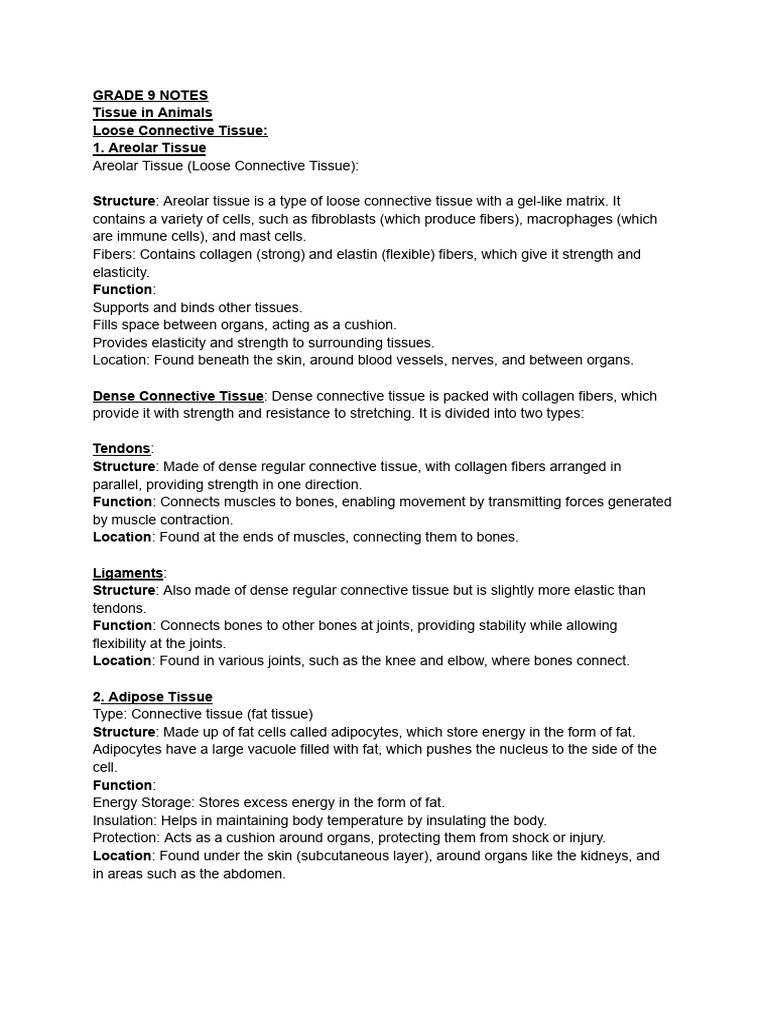 GRADE 9 NOTES
Tissue in Animals
Loose Connective Tissue:
1. Areolar Tissue
Areolar Tissue (Loose Connective Tissue):

Structure: Areolar tissue is a type of loose connective tissue with a gel-like matrix. It contains a variety of cells, such as fibroblasts (which produce fibers), macrophages (which are immune cells), and mast cells.
Fibers: Contains collagen (strong) and elastin (flexible) fibers, which give it strength and elasticity.
Function:
Supports and binds other tissues.
Fills space between organs, acting as a cushion.
Provides elasticity and strength to surrounding tissues.
Location: Found beneath the skin, around blood vessels, nerves, and between organs.

Dense Connective Tissue: Dense connective tissue is packed with collagen fibers, which provide it with strength and resistance to stretching. It is divided into two types:

Tendons:
Structure: Made of dense regular connective tissue, with collagen fibers arranged in parallel, providing strength in one direction.
Function: Connects muscles to bones, enabling movement by transmitting forces generated by muscle contraction.
Location: Found at the ends of muscles, connecting them to bones.

Ligaments:
Structure: Also made of dense regular connective tissue but is slightly more elastic than tendons.
Function: Connects bones to other bones at joints, providing stability while allowing flexibility at the joints.
Location: Found in various joints, such as the knee and elbow, where bones connect.

2. Adipose Tissue
Type: Connective tissue (fat tissue)
Structure: Made up of fat cells called adipocytes, which store energy in the form of fat. Adipocytes have a large vacuole filled with fat, which pushes the nucleus to the side of the cell.
Function:
Energy Storage: Stores excess energy in the form of fat.
Insulation: Helps in maintaining body temperature by insulating the body.
Protection: Acts as a cushion around organs, protecting them from shock or injury.
Location: Found under the skin (subcutaneous layer), around organs like the kidneys, and in areas such as the abdomen.